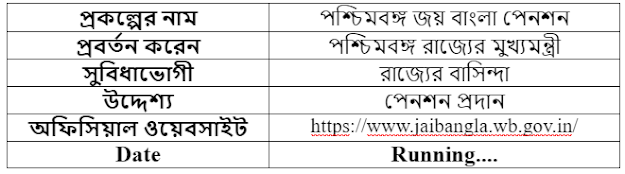 | প্রকল্পের নাম | পশ্চিমবঙ্গ জয় বাংলা পেনশন |
|---|---|
| প্রবর্তন করেন | পশ্চিমবঙ্গ রাজ্যের মুখ্যমন্ত্রী |
| সুবিধাভোগী | রাজ্যের বাসিন্দা |
| উদ্দেশ্য | পেনশন প্রদান |
| অফিসিয়াল ওয়েবসাইট | https://www.jaibangla.wb.gov.in/ |
| Date | Running.... |